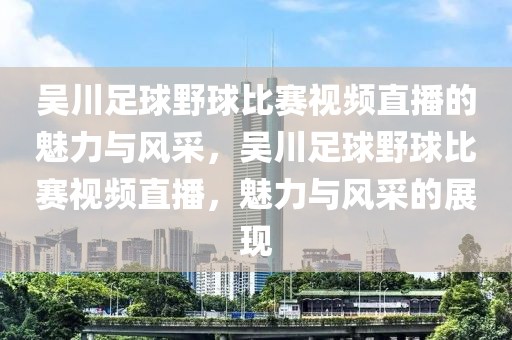 吴川足球野球比赛视频直播的魅力与风采，吴川足球野球比赛视频直播，魅力与风采的展现